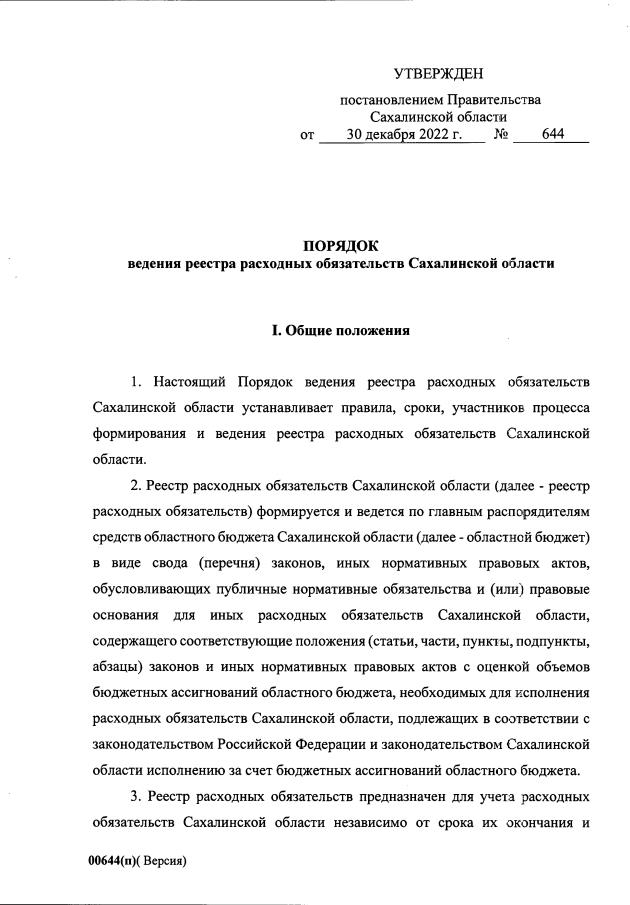 УТВЕРЖДЕН

постановлением Правительства Сахалинской области
от 30 декабря 2022 г. № 644

ПОРЯДОК
ведения реестра расходных обязательств Сахалинской области

I. Общие положения

1. Настоящий Порядок ведения реестра расходных обязательств Сахалинской области устанавливает правила, сроки, участников процесса формирования и ведения реестра расходных обязательств Сахалинской области.

2. Реестр расходных обязательств Сахалинской области (далее - реестр расходных обязательств) формируется и ведется по главным распорядителям средств областного бюджета Сахалинской области (далее - областной бюджет) в виде свода (перечня) законов, иных нормативных правовых актов, обусловливающих публичные нормативные обязательства и (или) правовые основания для иных расходных обязательств Сахалинской области, содержащего соответствующие положения (статьи, части, пункты, подпункты, абзацы) законов и иных нормативных правовых актов с оценкой объемов бюджетных ассигнований областного бюджета, необходимых для исполнения расходных обязательств Сахалинской области, подлежащих в соответствии с законодательством Российской Федерации и законодательством Сахалинской области исполнению за счет бюджетных ассигнований областного бюджета.

3. Реестр расходных обязательств предназначен для учета расходных обязательств Сахалинской области независимо от срока их окончания и

00644(п)( Версия)